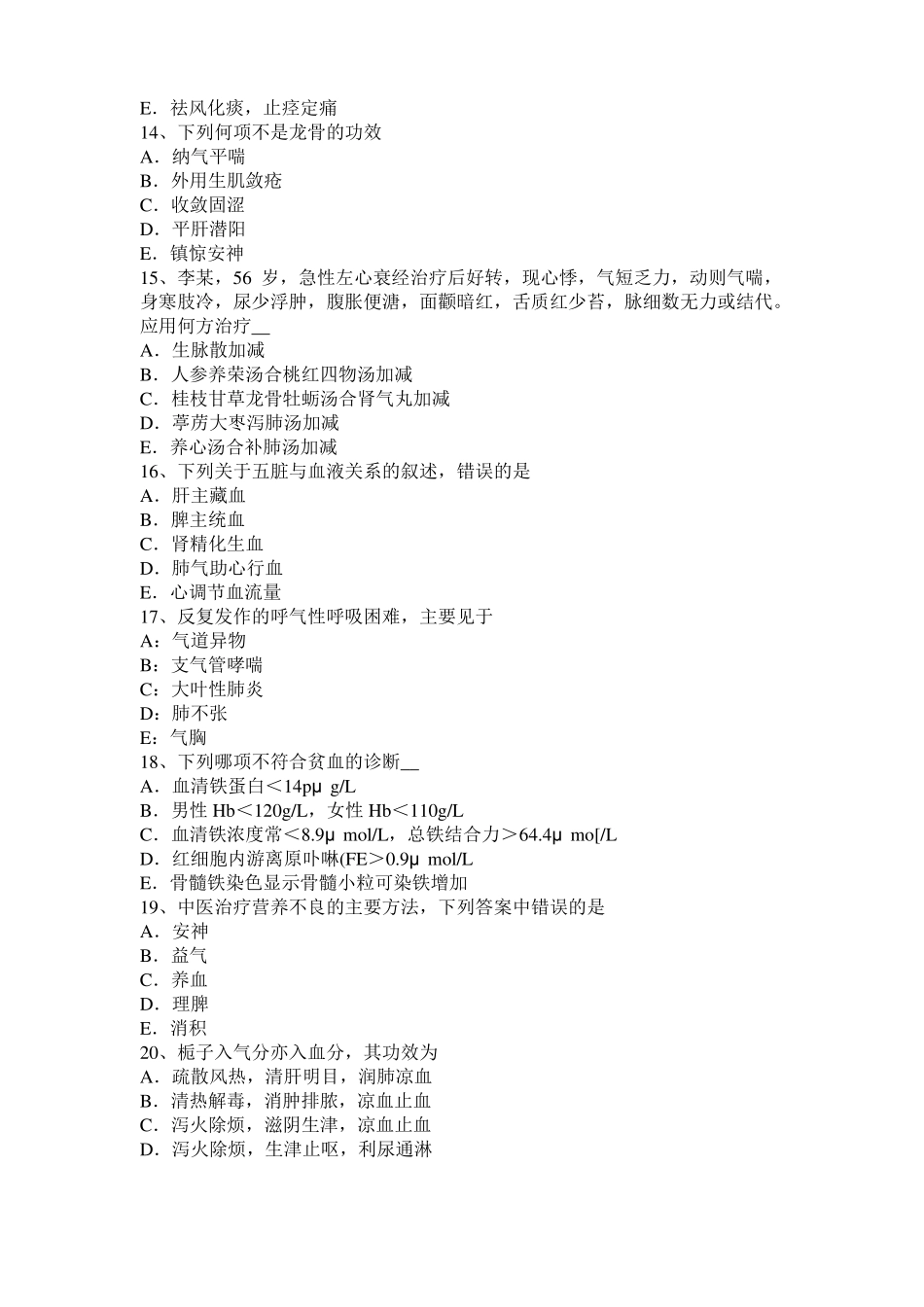 E．祛风化痰，止痉定痛
14、下列何项不是龙骨的功效
A．纳气平喘
B．外用生肌敛疮
C．收敛固涩
D．平肝潜阳
E．镇惊安神
15、李某，56 岁，急性左心衰经治疗后好转，现心悸，气短乏力，动则气喘，身寒肢冷，尿少浮肿，腹胀便溏，面颧暗红，舌质红少苔，脉细数无力或结代。应用何方治疗__
A．生脉散加减
B．人参养荣汤合桃红四物汤加减
C．桂枝甘草龙骨牡蛎汤合肾气丸加减
D．葶苈大枣泻肺汤加减
E．养心汤合补肺汤加减
16、下列关于五脏与血液关系的叙述，错误的是
A．肝主藏血
B．脾主统血
C．肾精化生血
D．肺气助心行血
E．心调节血流量
17、反复发作的呼气性呼吸困难，主要见于
A：气道异物
B：支气管哮喘
C：大叶性肺炎
D：肺不张
E：气胸
18、下列哪项不符合贫血的诊断__
A．血清铁蛋白＜14pμ g/L
B．男性 Hb＜120g/L，女性 Hb＜110g/L
C．血清铁浓度常＜8.9μ mol/L，总铁结合力＞64.4μ mo[/L
D．红细胞内游离原卟啉(FE＞0.9μ mol/L
E．骨髓铁染色显示骨髓小粒可染铁增加
19、中医治疗营养不良的主要方法，下列答案中错误的是
A．安神
B．益气
C．养血
D．理脾
E．消积
20、栀子入气分亦入血分，其功效为
A．疏散风热，清肝明目，润肺凉血
B．清热解毒，消肿排脓，凉血止血
C．泻火除烦，滋阴生津，凉血止血
D．泻火除烦，生津止呕，利尿通淋